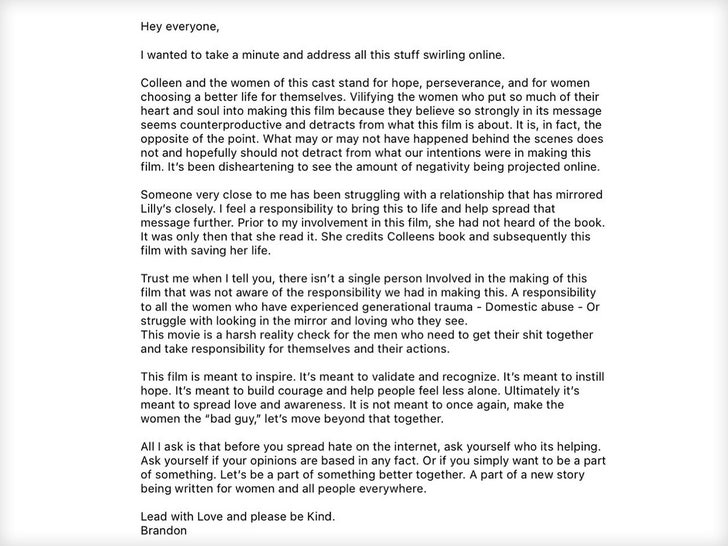 Hey everyone,

I wanted to take a minute and address all this stuff swirling online.

Colleen and the women of this cast stand for hope, perseverance, and for women choosing a better life for themselves. Vilifying the women who put so much of their heart and soul into making this film because they believe so strongly in its message seems counterproductive and detracts from what this film is about. It is, in fact, the opposite of the point. What may or may not have happened behind the scenes does not and hopefully should not detract from what our intentions were in making this film. It's been disheartening to see the amount of negativity being projected online.

Someone very close to me has been struggling with a relationship that has mirrored Lilly's closely. I feel a responsibility to bring this to life and help spread that message further. Prior to my involvement in this film, she had not heard of the book. It was only then that she read it. She credits Colleens book and subsequently this film with saving her life.

Trust me when I tell you, there isn't a single person Involved in the making of this film that was not aware of the responsibility we had in making this. A responsibility to all the women who have experienced generational trauma - Domestic abuse - Or struggle with looking in the mirror and loving who they see.
This movie is a harsh reality check for the men who need to get their shit together and take responsibility for themselves and their actions.

This film is meant to inspire. It's meant to validate and recognize. It's meant to instill hope. It's meant to build courage and help people feel less alone. Ultimately it's meant to spread love and awareness. It is not meant to once again, make the women the "bad guy," let's move beyond that together.

All I ask is that before you spread hate on the internet, ask yourself who its helping. Ask yourself if your opinions are based in any fact. Or if you simply want to be a part of something. Let's be a part of something better together. A part of a new story being written for women and all people everywhere.

Lead with Love and please be Kind.
Brandon